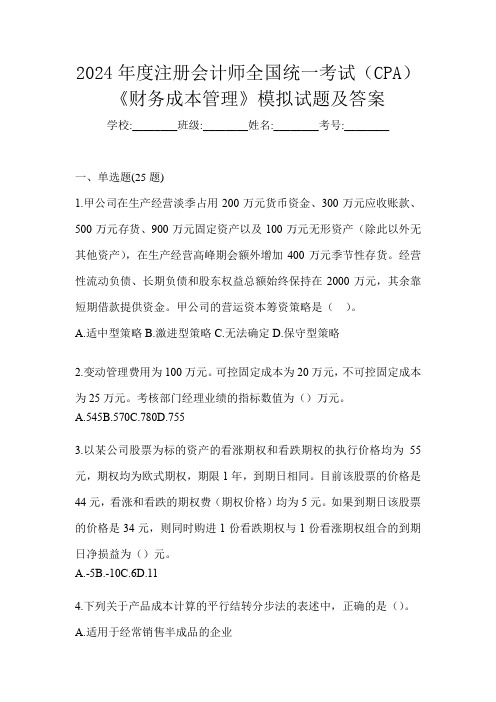 2024 年度注册会计师全国统一考试（CPA）《财务成本管理》模拟试题及答案

学校:________班级:________姓名:________考号:________

一、单选题(25 题)

1.甲公司在生产经营淡季占用 200 万元货币资金、300 万元应收账款、500 万元存货、900 万元固定资产以及 100 万元无形资产（除此以外无其他资产），在生产经营高峰期会额外增加 400 万元季节性存货。经营性流动负债、长期负债和股东权益总额始终保持在 2000 万元，其余靠短期借款提供资金。甲公司的营运资本筹资策略是（　）。

A.适中型策略 B.激进型策略 C.无法确定 D.保守型策略

2.变动管理费用为 100 万元。可控固定成本为 20 万元，不可控固定成本为 25 万元。考核部门经理业绩的指标数值为（）万元。

A.545B.570C.780D.755

3.以某公司股票为标的资产的看涨期权和看跌期权的执行价格均为 55 元，期权均为欧式期权，期限 1 年，到期日相同。目前该股票的价格是 44 元，看涨和看跌的期权费（期权价格）均为 5 元。如果到期日该股票的价格是 34 元，则同时购进 1 份看跌期权与 1 份看涨期权组合的到期日净损益为（）元。

A.-5B.-10C.6D.11

4.下列关于产品成本计算的平行结转分步法的表述中，正确的是（）。

A.适用于经常销售半成品的企业